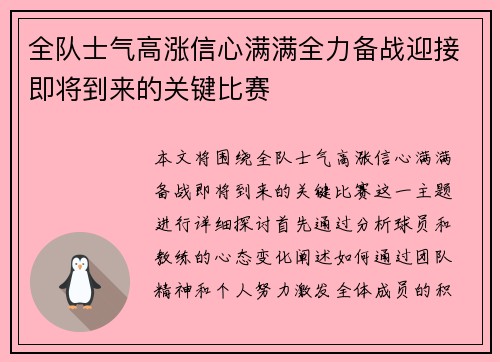 全队士气高涨信心满满全力备战迎接即将到来的关键比赛

本文将围绕全队士气高涨信心满满备战即将到来的关键比赛这一主题进行详细探讨首先通过分析球员和教练的心态变化阐述如何通过团队精神和个人努力激发全体成员的积